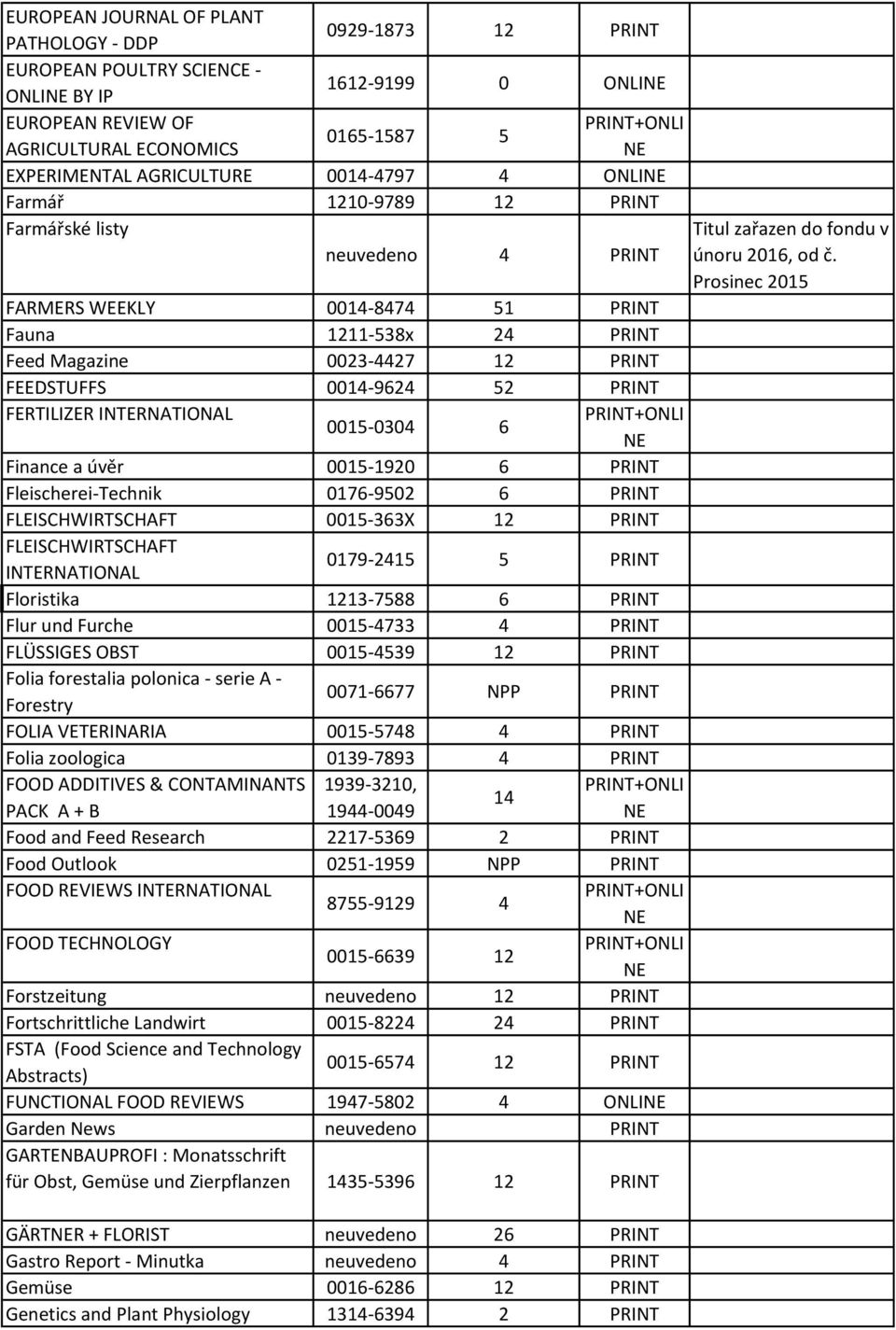 | | | | | |
|---|---|---|---|---|
| EUROPEAN JOURNAL OF PLANT PATHOLOGY - DDP | 0929-1873 | 12 | PRINT | |
| EUROPEAN POULTRY SCIENCE - ONLINE BY IP | 1612-9199 | 0 | ONLINE | |
| EUROPEAN REVIEW OF AGRICULTURAL ECONOMICS | 0165-1587 | 5 | PRINT+ONLINE | |
| EXPERIMENTAL AGRICULTURE | 0014-4797 | 4 | ONLINE | |
| Farmář | 1210-9789 | 12 | PRINT | |
| Farmářské listy | neuvedeno | 4 | PRINT | Titul zařazen do fondu v únoru 2016, od č. Prosinec 2015 |
| FARMERS WEEKLY | 0014-8474 | 51 | PRINT | |
| Fauna | 1211-538x | 24 | PRINT | |
| Feed Magazine | 0023-4427 | 12 | PRINT | |
| FEEDSTUFFS | 0014-9624 | 52 | PRINT | |
| FERTILIZER INTERNATIONAL | 0015-0304 | 6 | PRINT+ONLINE | |
| Finance a úvěr | 0015-1920 | 6 | PRINT | |
| Fleischerei-Technik | 0176-9502 | 6 | PRINT | |
| FLEISCHWIRTSCHAFT | 0015-363X | 12 | PRINT | |
| FLEISCHWIRTSCHAFT INTERNATIONAL | 0179-2415 | 5 | PRINT | |
| Floristika | 1213-7588 | 6 | PRINT | |
| Flur und Furche | 0015-4733 | 4 | PRINT | |
| FLÜSSIGES OBST | 0015-4539 | 12 | PRINT | |
| Folia forestalia polonica - serie A - Forestry | 0071-6677 | NPP | PRINT | |
| FOLIA VETERINARIA | 0015-5748 | 4 | PRINT | |
| Folia zoologica | 0139-7893 | 4 | PRINT | |
| FOOD ADDITIVES & CONTAMINANTS PACK A + B | 1939-3210, 1944-0049 | 14 | PRINT+ONLINE | |
| Food and Feed Research | 2217-5369 | 2 | PRINT | |
| Food Outlook | 0251-1959 | NPP | PRINT | |
| FOOD REVIEWS INTERNATIONAL | 8755-9129 | 4 | PRINT+ONLINE | |
| FOOD TECHNOLOGY | 0015-6639 | 12 | PRINT+ONLINE | |
| Forstzeitung | neuvedeno | 12 | PRINT | |
| Fortschrittliche Landwirt | 0015-8224 | 24 | PRINT | |
| FSTA (Food Science and Technology Abstracts) | 0015-6574 | 12 | PRINT | |
| FUNCTIONAL FOOD REVIEWS | 1947-5802 | 4 | ONLINE | |
| Garden News | neuvedeno | | PRINT | |
| GARTENBAUPROFI : Monatsschrift für Obst, Gemüse und Zierpflanzen | 1435-5396 | 12 | PRINT | |
| GÄRTNER + FLORIST | neuvedeno | 26 | PRINT | |
| Gastro Report - Minutka | neuvedeno | 4 | PRINT | |
| Gemüse | 0016-6286 | 12 | PRINT | |
| Genetics and Plant Physiology | 1314-6394 | 2 | PRINT | |